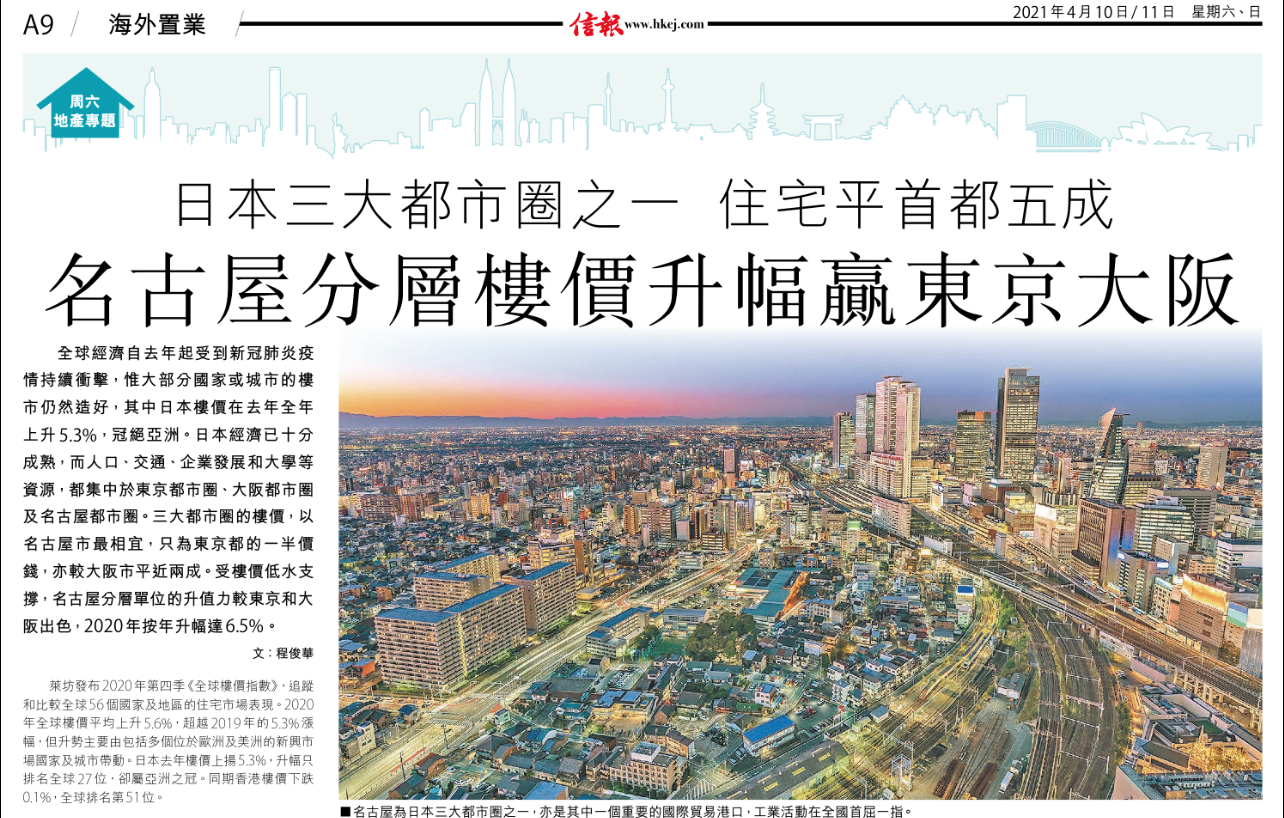 A9 / 海外置業 /

信報 www.hkej.com

2021年4月10日/11日 星期六、日

周六
地產專題

日本三大都市圈之一 住宅平首都五成

名古屋分層樓價升幅贏東京大阪

全球經濟自去年起受到新冠肺炎疫情持續衝擊，惟大部分國家或城市的樓市仍然造好，其中日本樓價在去年全年上升5.3%，冠絕亞洲。日本經濟已十分成熟，而人口、交通、企業發展和大學等資源，都集中於東京都市圈、大阪都市圈及名古屋都市圈。三大都市圈的樓價，以名古屋市最相宜，只為東京都的一半價錢，亦較大阪市平近兩成。受樓價低水支撐，名古屋分層單位的升值力較東京和大阪出色，2020年按年升幅達6.5%。

文：程俊華

萊坊發布2020年第四季《全球樓價指數》，追蹤和比較全球56個國家及地區的住宅市場表現。2020年全球樓價平均上升5.6%，超越2019年的5.3%漲幅，但升勢主要由包括多個位於歐洲及美洲的新興市場國家及城市帶動。日本去年樓價上揚5.3%，升幅只排名全球27位，卻屬亞洲之冠。同期香港樓價下跌0.1%，全球排名第51位。

■名古屋為日本三大都市圈之一，亦是其中一個重要的國際貿易港口，工業活動在全國首屈一指。